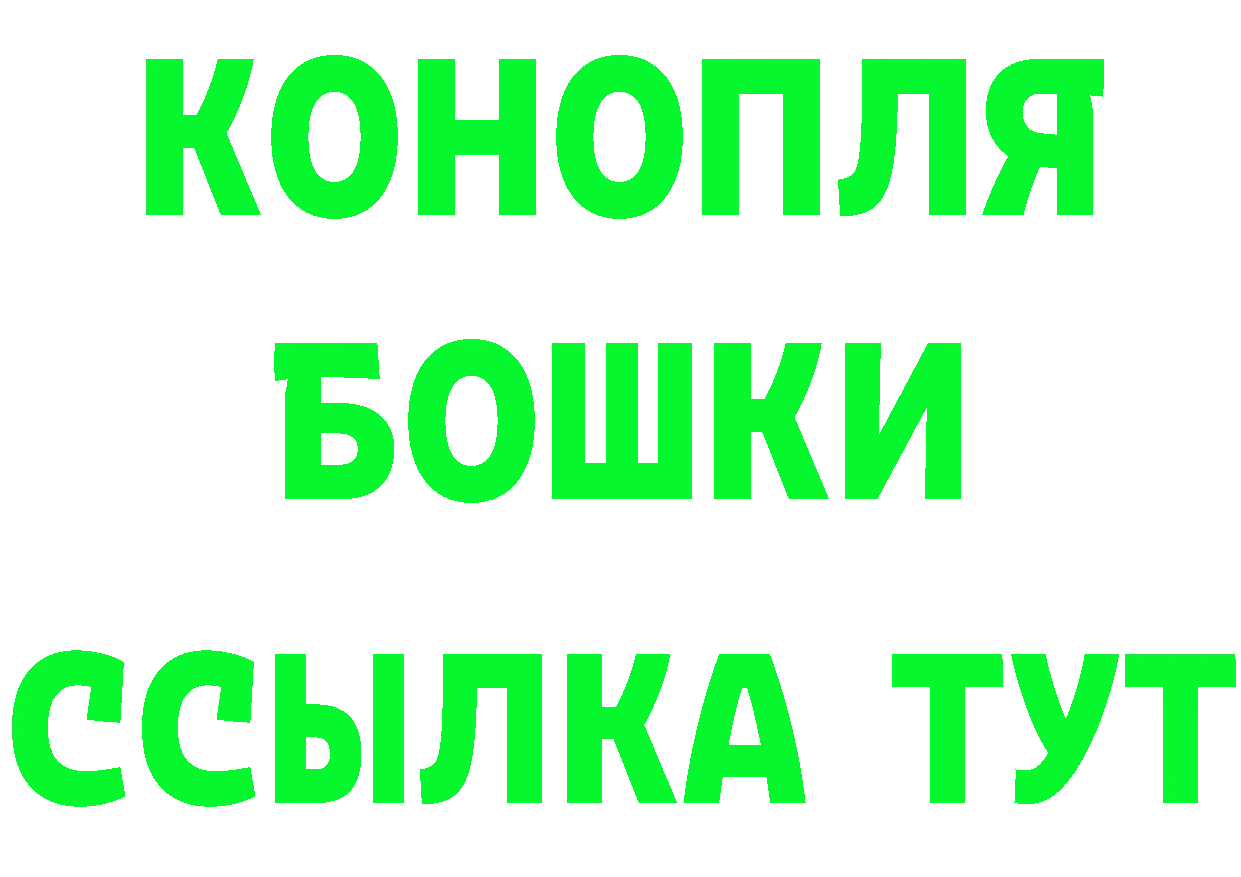 КОНОПЛЯ
БОШКИ
ССЫЛКА ТУТ